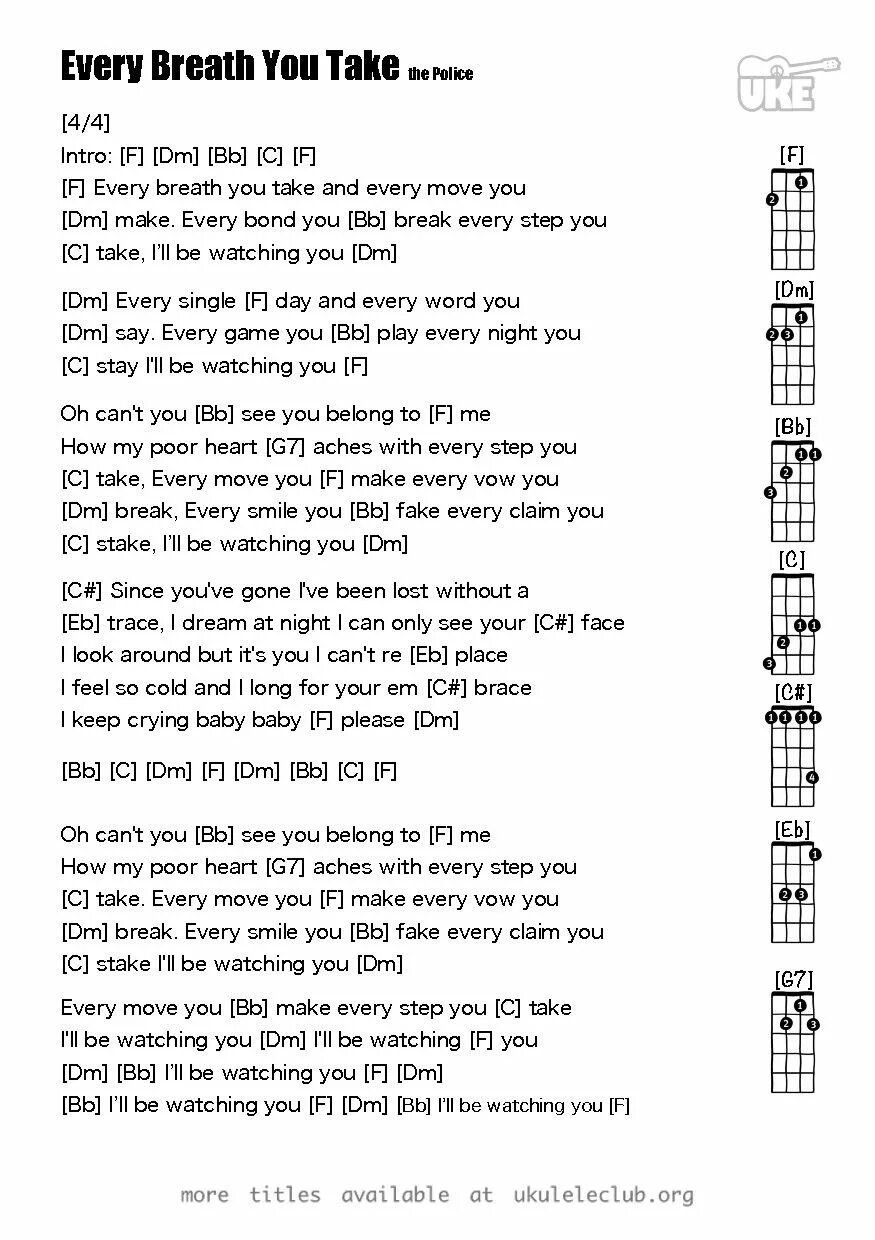 Every Breath You Take the Police

UKE

[4/4]
Intro: [F] [Dm] [Bb] [C] [F]
[F] Every breath you take and every move you
[Dm] make. Every bond you [Bb] break every step you
[C] take, I'll be watching you [Dm]

[Dm] Every single [F] day and every word you
[Dm] say. Every game you [Bb] play every night you
[C] stay I'll be watching you [F]

Oh can't you [Bb] see you belong to [F] me
How my poor heart [G7] aches with every step you
[C] take, Every move you [F] make every vow you
[Dm] break, Every smile you [Bb] fake every claim you
[C] stake, I'll be watching you [Dm]

[C#] Since you've gone I've been lost without a
[Eb] trace, I dream at night I can only see your [C#] face
I look around but it's you I can't re [Eb] place
I feel so cold and I long for your em [C#] brace
I keep crying baby baby [F] please [Dm]

[Bb] [C] [Dm] [F] [Dm] [Bb] [C] [F]

Oh can't you [Bb] see you belong to [F] me
How my poor heart [G7] aches with every step you
[C] take. Every move you [F] make every vow you
[Dm] break. Every smile you [Bb] fake every claim you
[C] stake I'll be watching you [Dm]

Every move you [Bb] make every step you [C] take
I'll be watching you [Dm] I'll be watching [F] you
[Dm] [Bb] I'll be watching you [F] [Dm]
[Bb] I'll be watching you [F] [Dm] [Bb] I'll be watching you [F]

[F]
1
2
[Dm]
1
2 3
[Bb]
1 1
2
3
[C]
1 1
2
3
[C#]
1 1 1 1
4
[Eb]
1
2 3
[G7]
1
2 3

more titles available at ukuleleclub.org